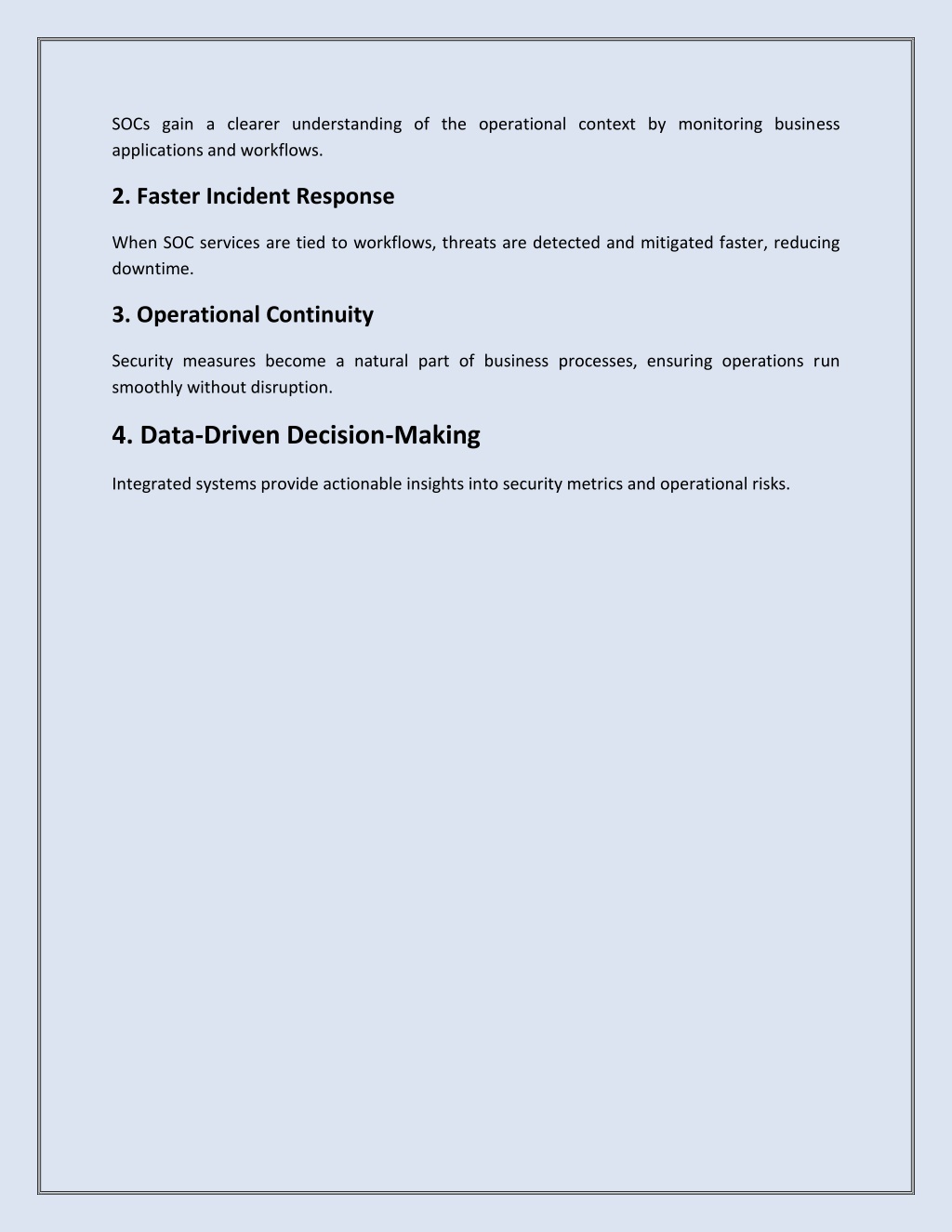 SOCs gain a clearer understanding of the operational context by monitoring business applications and workflows.

2. Faster Incident Response

When SOC services are tied to workflows, threats are detected and mitigated faster, reducing downtime.

3. Operational Continuity

Security measures become a natural part of business processes, ensuring operations run smoothly without disruption.

4. Data-Driven Decision-Making

Integrated systems provide actionable insights into security metrics and operational risks.